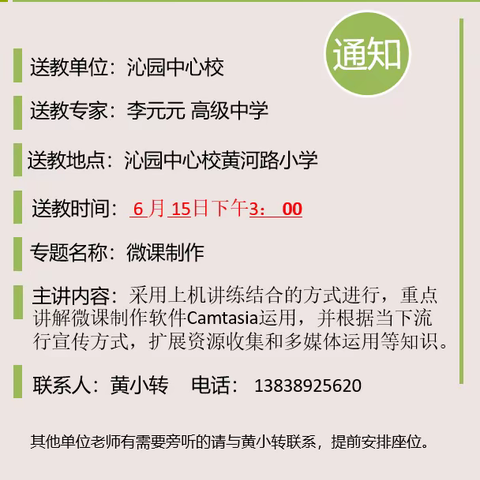 通知

送教单位：沁园中心校

送教专家：李元元 高级中学

送教地点：沁园中心校黄河路小学

送教时间：6月15日下午3：00

专题名称：微课制作

主讲内容：采用上机讲练结合的方式进行，重点讲解微课制作软件Camtasia运用，并根据当下流行宣传方式，扩展资源收集和多媒体运用等知识。

联系人：黄小转　电话：13838925620

其他单位老师有需要旁听的请与黄小转联系，提前安排座位。